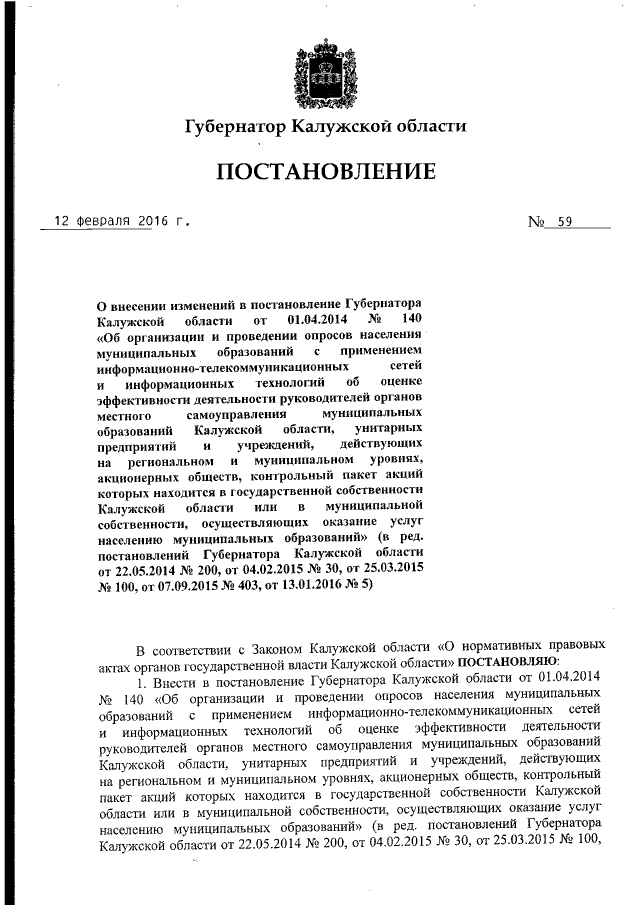 Губернатор Калужской области

ПОСТАНОВЛЕНИЕ

12 февраля 2016 г.

№ 59

О внесении изменений в постановление Губернатора Калужской области от 01.04.2014 № 140 «Об организации и проведении опросов населения муниципальных образований с применением информационно-телекоммуникационных сетей и информационных технологий об оценке эффективности деятельности руководителей органов местного самоуправления муниципальных образований Калужской области, унитарных предприятий и учреждений, действующих на региональном и муниципальном уровнях, акционерных обществ, контрольный пакет акций которых находится в государственной собственности Калужской области или в муниципальной собственности, осуществляющих оказание услуг населению муниципальных образований» (в ред. постановлений Губернатора Калужской области от 22.05.2014 № 200, от 04.02.2015 № 30, от 25.03.2015 № 100, от 07.09.2015 № 403, от 13.01.2016 № 5)

В соответствии с Законом Калужской области «О нормативных правовых актах органов государственной власти Калужской области» ПОСТАНОВЛЯЮ:

1. Внести в постановление Губернатора Калужской области от 01.04.2014 № 140 «Об организации и проведении опросов населения муниципальных образований с применением информационно-телекоммуникационных сетей и информационных технологий об оценке эффективности деятельности руководителей органов местного самоуправления муниципальных образований Калужской области, унитарных предприятий и учреждений, действующих на региональном и муниципальном уровнях, акционерных обществ, контрольный пакет акций которых находится в государственной собственности Калужской области или в муниципальной собственности, осуществляющих оказание услуг населению муниципальных образований» (в ред. постановлений Губернатора Калужской области от 22.05.2014 № 200, от 04.02.2015 № 30, от 25.03.2015 № 100,